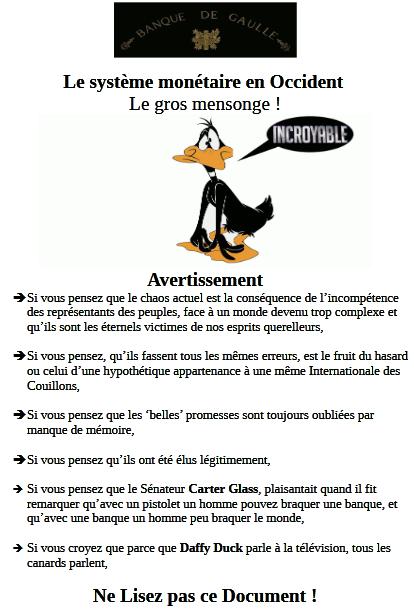 BANQUE DE GAULLE

Le système monétaire en Occident
Le gros mensonge !

INCROYABLE

Avertissement

➔Si vous pensez que le chaos actuel est la conséquence de l'incompétence des représentants des peuples, face à un monde devenu trop complexe et qu'ils sont les éternels victimes de nos esprits querelleurs,

➔Si vous pensez, qu'ils fassent tous les mêmes erreurs, est le fruit du hasard ou celui d'une hypothétique appartenance à une même Internationale des Couillons,

➔Si vous pensez que les 'belles' promesses sont toujours oubliées par manque de mémoire,

➔Si vous pensez qu'ils ont été élus légitimement,

➔ Si vous pensez que le Sénateur Carter Glass, plaisantait quand il fit remarquer qu'avec un pistolet un homme pouvez braquer une banque, et qu'avec une banque un homme peu braquer le monde,

➔ Si vous croyez que parce que Daffy Duck parle à la télévision, tous les canards parlent,

Ne Lisez pas ce Document !